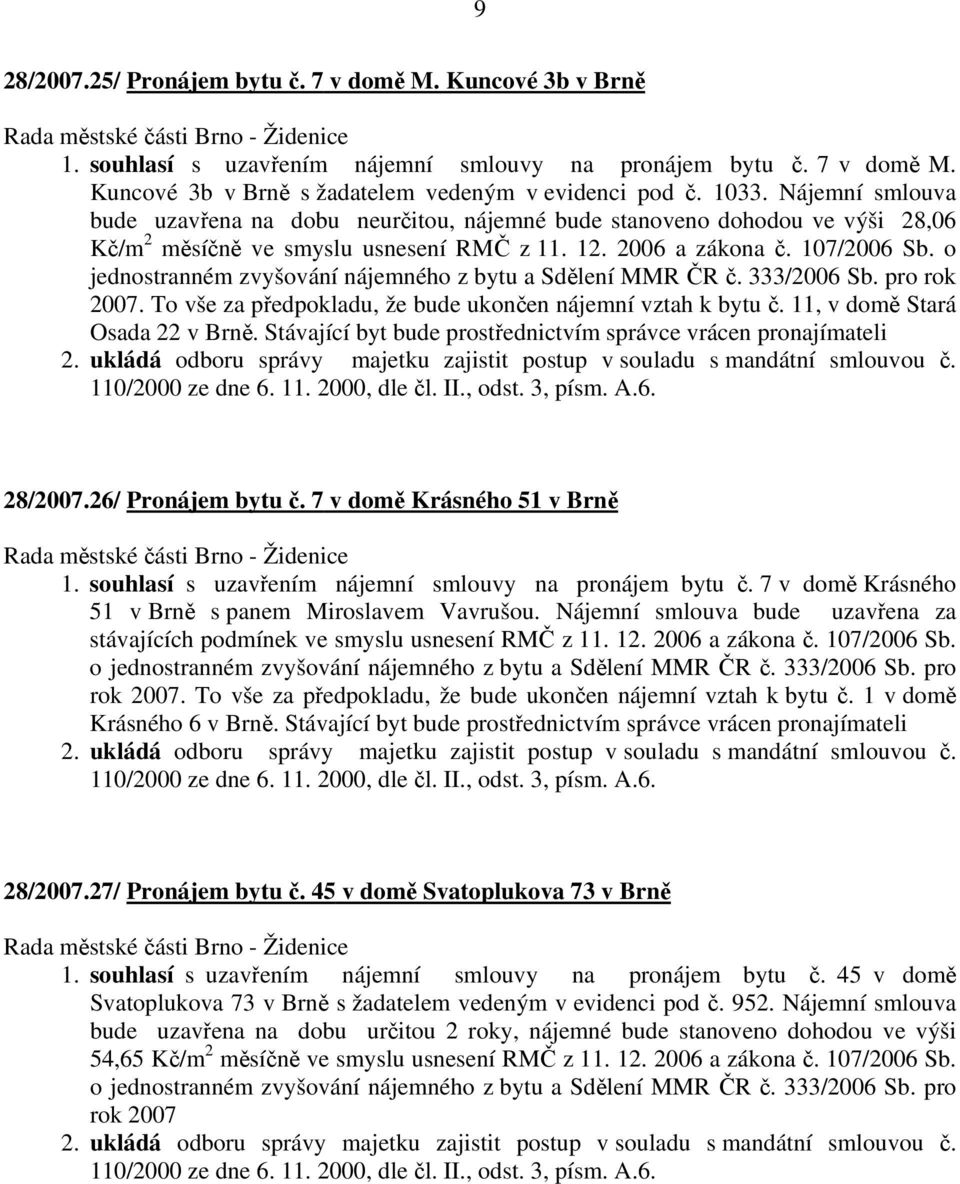 9

28/2007.25/ Pronájem bytu č. 7 v domě M. Kuncové 3b v Brně

Rada městské části Brno - Židenice

1. souhlasí s uzavřením nájemní smlouvy na pronájem bytu č. 7 v domě M. Kuncové 3b v Brně s žadatelem vedeným v evidenci pod č. 1033. Nájemní smlouva bude uzavřena na dobu neurčitou, nájemné bude stanoveno dohodou ve výši 28,06 Kč/m$^2$ měsíčně ve smyslu usnesení RMČ z 11. 12. 2006 a zákona č. 107/2006 Sb. o jednostranném zvyšování nájemného z bytu a Sdělení MMR ČR č. 333/2006 Sb. pro rok 2007. To vše za předpokladu, že bude ukončen nájemní vztah k bytu č. 11, v domě Stará Osada 22 v Brně. Stávající byt bude prostřednictvím správce vrácen pronajímateli

2. ukládá odboru správy majetku zajistit postup v souladu s mandátní smlouvou č. 110/2000 ze dne 6. 11. 2000, dle čl. II., odst. 3, písm. A.6.

28/2007.26/ Pronájem bytu č. 7 v domě Krásného 51 v Brně

Rada městské části Brno - Židenice

1. souhlasí s uzavřením nájemní smlouvy na pronájem bytu č. 7 v domě Krásného 51 v Brně s panem Miroslavem Vavrušou. Nájemní smlouva bude uzavřena za stávajících podmínek ve smyslu usnesení RMČ z 11. 12. 2006 a zákona č. 107/2006 Sb. o jednostranném zvyšování nájemného z bytu a Sdělení MMR ČR č. 333/2006 Sb. pro rok 2007. To vše za předpokladu, že bude ukončen nájemní vztah k bytu č. 1 v domě Krásného 6 v Brně. Stávající byt bude prostřednictvím správce vrácen pronajímateli

2. ukládá odboru správy majetku zajistit postup v souladu s mandátní smlouvou č. 110/2000 ze dne 6. 11. 2000, dle čl. II., odst. 3, písm. A.6.

28/2007.27/ Pronájem bytu č. 45 v domě Svatoplukova 73 v Brně

Rada městské části Brno - Židenice

1. souhlasí s uzavřením nájemní smlouvy na pronájem bytu č. 45 v domě Svatoplukova 73 v Brně s žadatelem vedeným v evidenci pod č. 952. Nájemní smlouva bude uzavřena na dobu určitou 2 roky, nájemné bude stanoveno dohodou ve výši 54,65 Kč/m$^2$ měsíčně ve smyslu usnesení RMČ z 11. 12. 2006 a zákona č. 107/2006 Sb. o jednostranném zvyšování nájemného z bytu a Sdělení MMR ČR č. 333/2006 Sb. pro rok 2007

2. ukládá odboru správy majetku zajistit postup v souladu s mandátní smlouvou č. 110/2000 ze dne 6. 11. 2000, dle čl. II., odst. 3, písm. A.6.